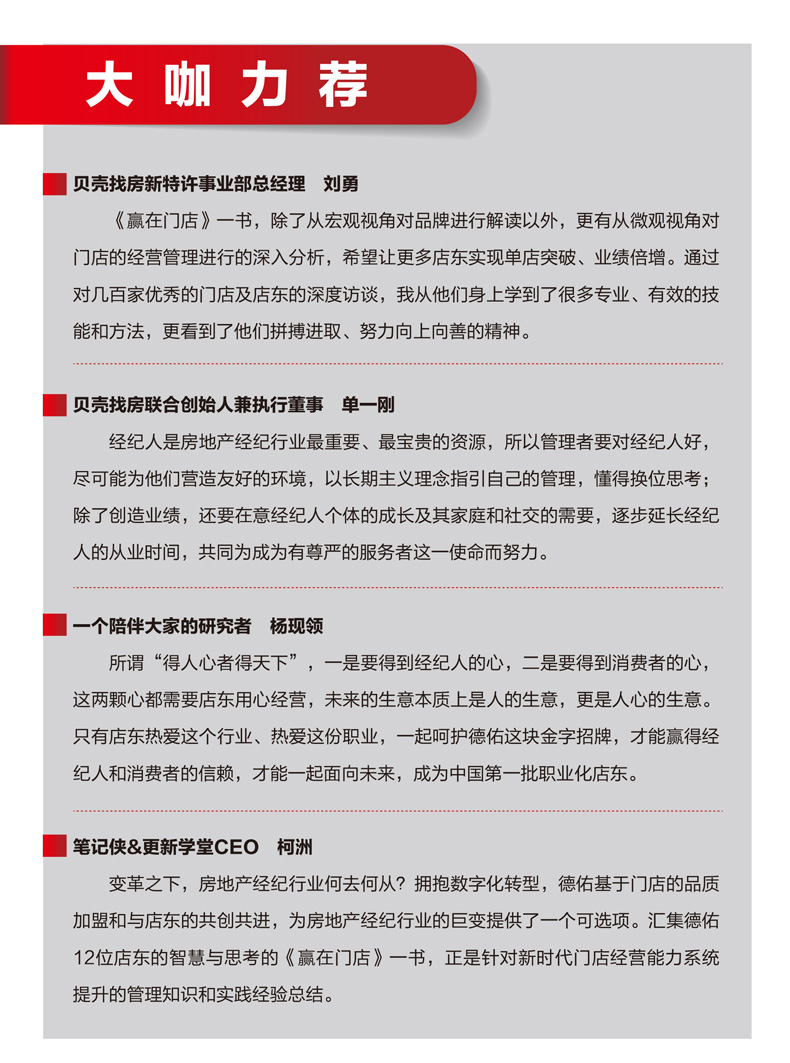 大咖力荐

贝壳找房新特许事业部总经理　刘勇

《赢在门店》一书，除了从宏观视角对品牌进行解读以外，更有从微观视角对门店的经营管理进行的深入分析，希望让更多店东实现单店突破、业绩倍增。通过对几百家优秀的门店及店东的深度访谈，我从他们身上学到了很多专业、有效的技能和方法，更看到了他们拼搏进取、努力向上向善的精神。

贝壳找房联合创始人兼执行董事　单一刚

经纪人是房地产经纪行业最重要、最宝贵的资源，所以管理者要对经纪人好，尽可能为他们营造友好的环境，以长期主义理念指引自己的管理，懂得换位思考；除了创造业绩，还要在意经纪人个体的成长及其家庭和社交的需要，逐步延长经纪人的从业时间，共同为成为有尊严的服务者这一使命而努力。

一个陪伴大家的研究者　杨现领

所谓“得人心者得天下”，一是要得到经纪人的心，二是要得到消费者的心，这两颗心都需要店东用心经营，未来的生意本质上是人的生意，更是人心的生意。只有店东热爱这个行业、热爱这份职业，一起呵护德佑这块金字招牌，才能赢得经纪人和消费者的信赖，才能一起面向未来，成为中国第一批职业化店东。

笔记侠&更新学堂CEO　柯洲

变革之下，房地产经纪行业何去何从？拥抱数字化转型，德佑基于门店的品质加盟和与店东的共创共进，为房地产经纪行业的巨变提供了一个可选项。汇集德佑12位店东的智慧与思考的《赢在门店》一书，正是针对新时代门店经营能力系统提升的管理知识和实践经验总结。